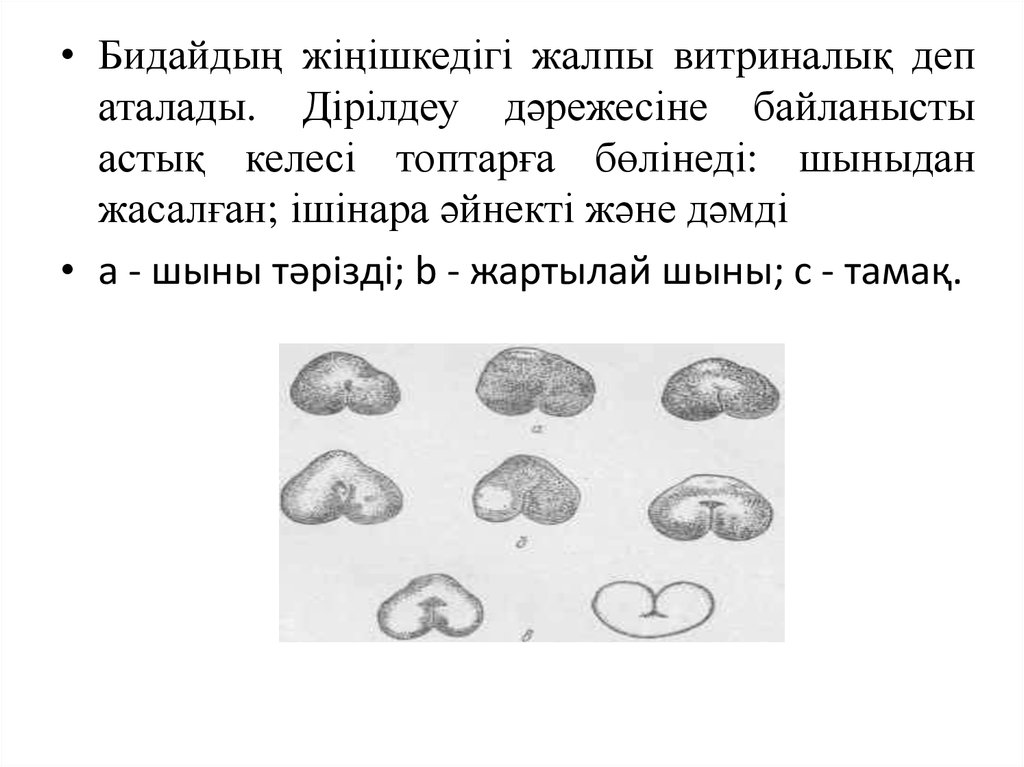 • Бидайдың жіңішкедігі жалпы витриналық деп аталады. Дірілдеу дәрежесіне байланысты астық келесі топтарға бөлінеді: шыныдан жасалған; ішінара әйнекті және дәмді

• a - шыны тәрізді; b - жартылай шыны; c - тамақ.

а

б

в